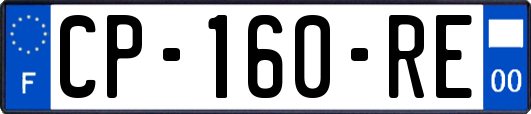 F
CP-160-RE
00